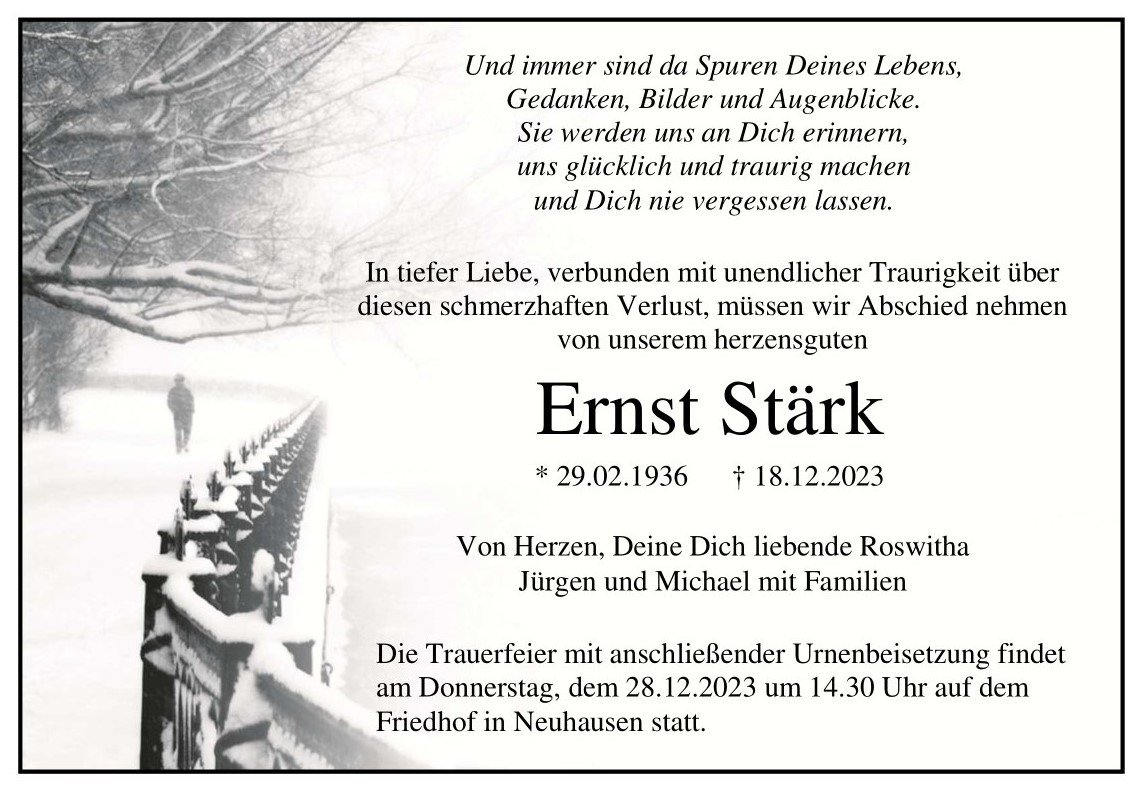 Und immer sind da Spuren Deines Lebens,
Gedanken, Bilder und Augenblicke.
Sie werden uns an Dich erinnern,
uns glücklich und traurig machen
und Dich nie vergessen lassen.

In tiefer Liebe, verbunden mit unendlicher Traurigkeit über diesen schmerzhaften Verlust, müssen wir Abschied nehmen von unserem herzensguten

Ernst Stärk

* 29.02.1936 † 18.12.2023

Von Herzen, Deine Dich liebende Roswitha
Jürgen und Michael mit Familien

Die Trauerfeier mit anschließender Urnenbeisetzung findet am Donnerstag, dem 28.12.2023 um 14.30 Uhr auf dem Friedhof in Neuhausen statt.